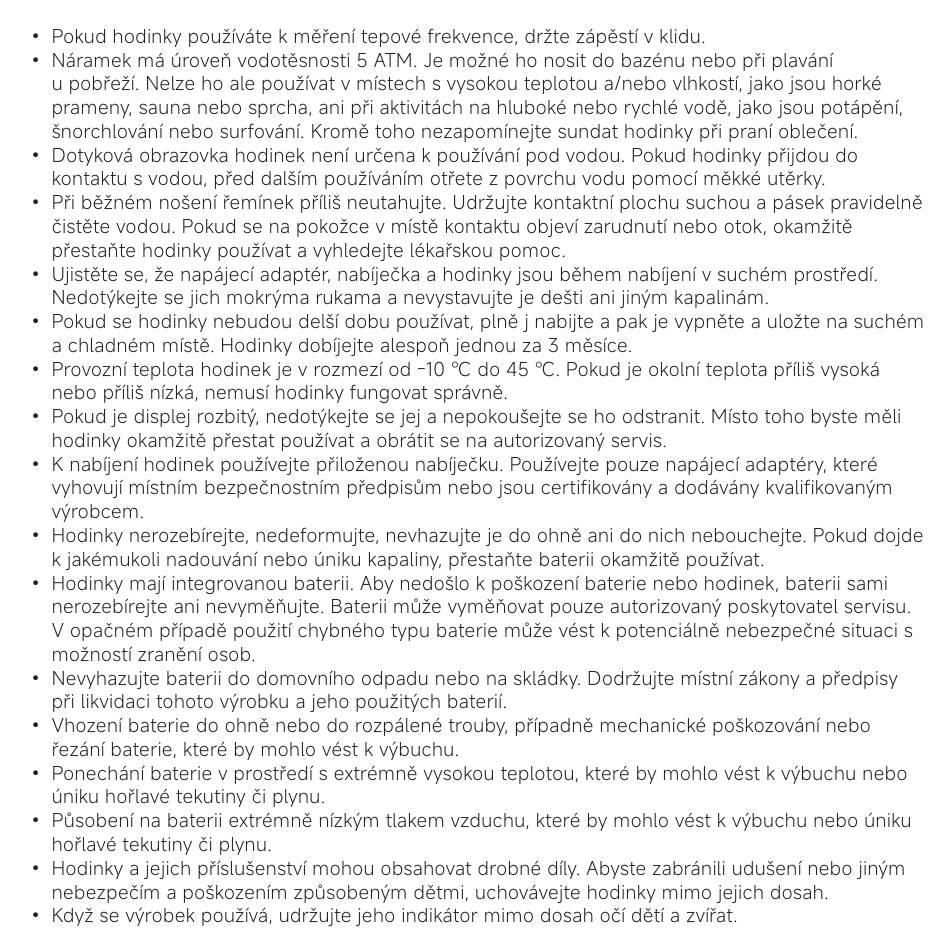 • Pokud hodinky používáte k měření tepové frekvence, držte zápěstí v klidu.
• Náramek má úroveň vodotěsnosti 5 ATM. Je možné ho nosit do bazénu nebo při plavání u pobřeží. Nelze ho ale používat v místech s vysokou teplotou a/nebo vlhkostí, jako jsou horké prameny, sauna nebo sprcha, ani při aktivitách na hluboké nebo rychlé vodě, jako jsou potápění, šnorchlování nebo surfování. Kromě toho nezapomínejte sundat hodinky při praní oblečení.
• Dotyková obrazovka hodinek není určena k používání pod vodou. Pokud hodinky přijdou do kontaktu s vodou, před dalším používáním otřete z povrchu vodu pomocí měkké utěrky.
• Při běžném nošení řemínek příliš neutahujte. Udržujte kontaktní plochu suchou a pásek pravidelně čistěte vodou. Pokud se na pokožce v místě kontaktu objeví zarudnutí nebo otok, okamžitě přestaňte hodinky používat a vyhledejte lékařskou pomoc.
• Ujistěte se, že napájecí adaptér, nabíječka a hodinky jsou během nabíjení v suchém prostředí. Nedotýkejte se jich mokrýma rukama a nevystavujte je dešti ani jiným kapalinám.
• Pokud se hodinky nebudou delší dobu používat, plně j nabijte a pak je vypněte a uložte na suchém a chladném místě. Hodinky dobíjejte alespoň jednou za 3 měsíce.
• Provozní teplota hodinek je v rozmezí od -10 °C do 45 °C. Pokud je okolní teplota příliš vysoká nebo příliš nízká, nemusí hodinky fungovat správně.
• Pokud je displej rozbitý, nedotýkejte se jej a nepokoušejte se ho odstranit. Místo toho byste měli hodinky okamžitě přestat používat a obrátit se na autorizovaný servis.
• K nabíjení hodinek používejte přiloženou nabíječku. Používejte pouze napájecí adaptéry, které vyhovují místním bezpečnostním předpisům nebo jsou certifikovány a dodávány kvalifikovaným výrobcem.
• Hodinky nerozebírejte, nedeformujte, nevhazujte je do ohně ani do nich nebouchejte. Pokud dojde k jakémukoli nadouvání nebo úniku kapaliny, přestaňte baterii okamžitě používat.
• Hodinky mají integrovanou baterii. Aby nedošlo k poškození baterie nebo hodinek, baterii sami nerozebírejte ani nevyměňujte. Baterii může vyměňovat pouze autorizovaný poskytovatel servisu. V opačném případě použití chybného typu baterie může vést k potenciálně nebezpečné situaci s možností zranění osob.
• Nevyhazujte baterii do domovního odpadu nebo na skládky. Dodržujte místní zákony a předpisy při likvidaci tohoto výrobku a jeho použitých baterií.
• Vhození baterie do ohně nebo do rozpálené trouby, případně mechanické poškozování nebo řezání baterie, které by mohlo vést k výbuchu.
• Ponechání baterie v prostředí s extrémně vysokou teplotou, které by mohlo vést k výbuchu nebo úniku hořlavé tekutiny či plynu.
• Působení na baterii extrémně nízkým tlakem vzduchu, které by mohlo vést k výbuchu nebo úniku hořlavé tekutiny či plynu.
• Hodinky a jejich příslušenství mohou obsahovat drobné díly. Abyste zabránili udušení nebo jiným nebezpečím a poškozením způsobeným dětmi, uchovávejte hodinky mimo jejich dosah.
• Když se výrobek používá, udržujte jeho indikátor mimo dosah očí dětí a zvířat.